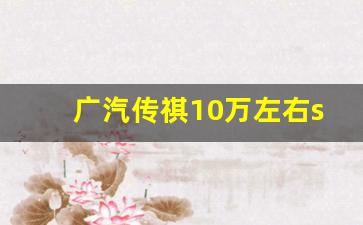 广汽传祺10万左右s